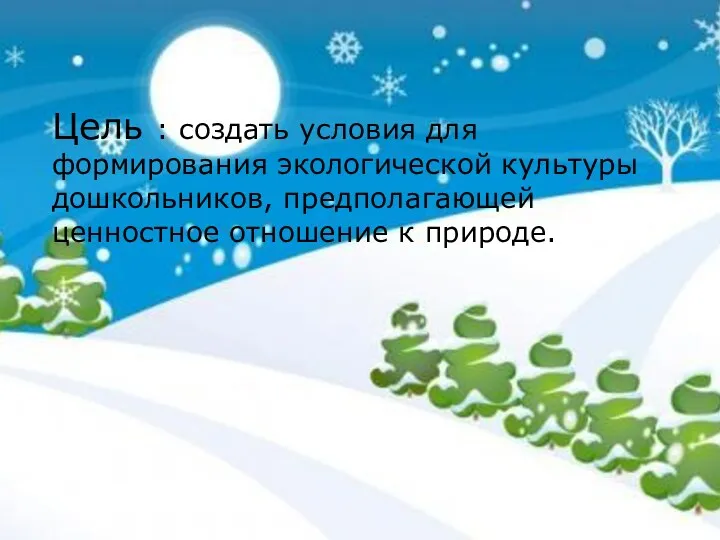 Цель : создать условия для формирования экологической культуры дошкольников, предполагающей ценностное отношение к природе.